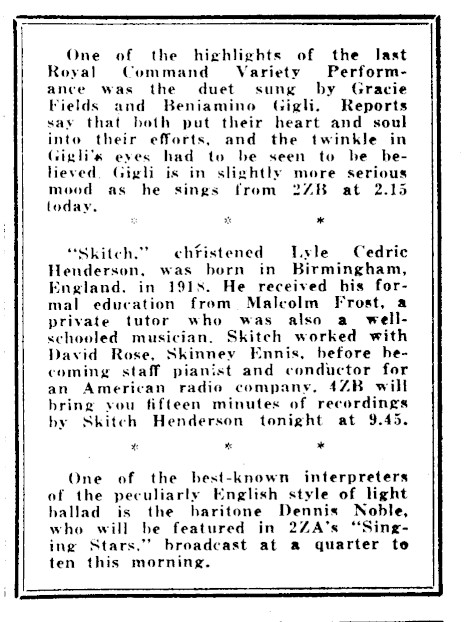 One of the highlights of the last Royal Command Variety Performance was the duet sung by Gracie Fields and Beniamino Gigli. Reports say that both put their heart and soul into their efforts, and the twinkle in Gigli's eyes had to be seen to be believed. Gigli is in slightly more serious mood as he sings from 2ZB at 2.15 today.

* * *

"Skitch," christened Lyle Cedric Henderson, was born in Birmingham, England, in 1918. He received his formal education from Malcolm Frost, a private tutor who was also a well-schooled musician. Skitch worked with David Rose, Skinney Ennis, before becoming staff pianist and conductor for an American radio company. 4ZB will bring you fifteen minutes of recordings by Skitch Henderson tonight at 9.45.

* * *

One of the best-known interpreters of the peculiarly English style of light ballad is the baritone Dennis Noble, who will be featured in 2ZA's "Singing Stars," broadcast at a quarter to ten this morning.